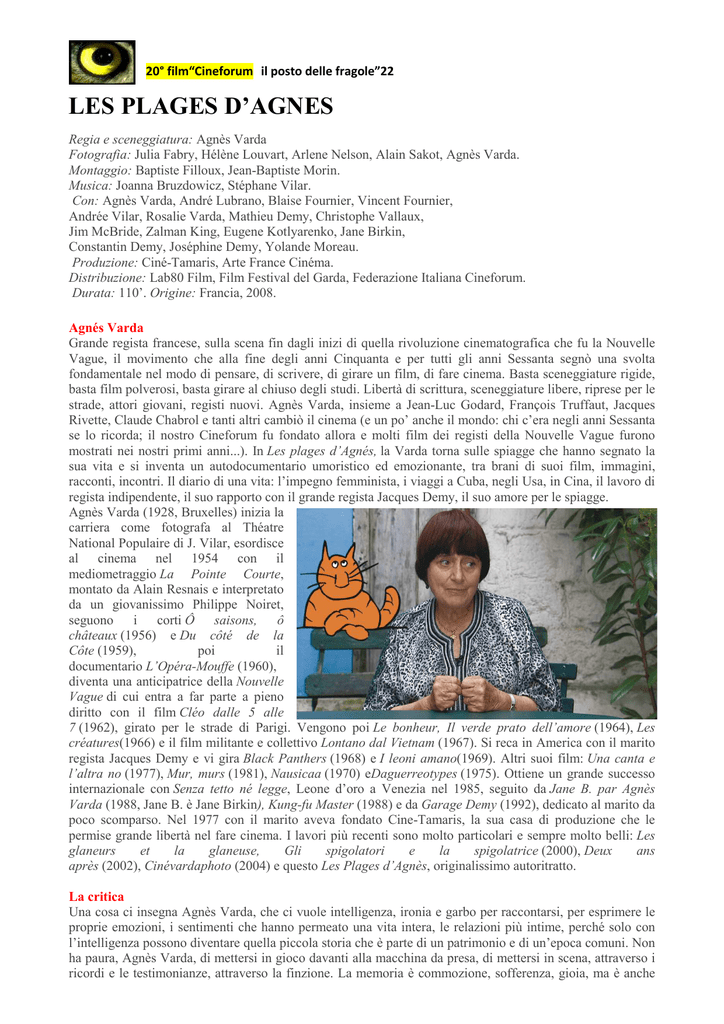 20° film“Cineforum il posto delle fragole”22

LES PLAGES D’AGNES

Regia e sceneggiatura: Agnès Varda
Fotografia: Julia Fabry, Hélène Louvart, Arlene Nelson, Alain Sakot, Agnès Varda.
Montaggio: Baptiste Filloux, Jean-Baptiste Morin.
Musica: Joanna Bruzdowicz, Stéphane Vilar.
Con: Agnès Varda, André Lubrano, Blaise Fournier, Vincent Fournier, Andrée Vilar, Rosalie Varda, Mathieu Demy, Christophe Vallaux, Jim McBride, Zalman King, Eugene Kotlyarenko, Jane Birkin, Constantin Demy, Joséphine Demy, Yolande Moreau.
Produzione: Ciné-Tamaris, Arte France Cinéma.
Distribuzione: Lab80 Film, Film Festival del Garda, Federazione Italiana Cineforum.
Durata: 110’. Origine: Francia, 2008.

Agnés Varda
Grande regista francese, sulla scena fin dagli inizi di quella rivoluzione cinematografica che fu la Nouvelle Vague, il movimento che alla fine degli anni Cinquanta e per tutti gli anni Sessanta segnò una svolta fondamentale nel modo di pensare, di scrivere, di girare un film, di fare cinema. Basta sceneggiature rigide, basta film polverosi, basta girare al chiuso degli studi. Libertà di scrittura, sceneggiature libere, riprese per le strade, attori giovani, registi nuovi. Agnès Varda, insieme a Jean-Luc Godard, François Truffaut, Jacques Rivette, Claude Chabrol e tanti altri cambiò il cinema (e un po’ anche il mondo: chi c’era negli anni Sessanta se lo ricorda; il nostro Cineforum fu fondato allora e molti film dei registi della Nouvelle Vague furono mostrati nei nostri primi anni...). In Les plages d’Agnés, la Varda torna sulle spiagge che hanno segnato la sua vita e si inventa un autodocumentario umoristico ed emozionante, tra brani di suoi film, immagini, racconti, incontri. Il diario di una vita: l’impegno femminista, i viaggi a Cuba, negli Usa, in Cina, il lavoro di regista indipendente, il suo rapporto con il grande regista Jacques Demy, il suo amore per le spiagge.
Agnès Varda (1928, Bruxelles) inizia la carriera come fotografa al Théatre National Populaire di J. Vilar, esordisce al cinema nel 1954 con il mediometraggio La Pointe Courte, montato da Alain Resnais e interpretato da un giovanissimo Philippe Noiret, seguono i corti Ô saisons, ô châteaux (1956) e Du côté de la Côte (1959), poi il documentario L’Opéra-Mouffe (1960), diventa una anticipatrice della Nouvelle Vague di cui entra a far parte a pieno diritto con il film Cléo dalle 5 alle 7 (1962), girato per le strade di Parigi. Vengono poi Le bonheur, Il verde prato dell’amore (1964), Les créatures(1966) e il film militante e collettivo Lontano dal Vietnam (1967). Si reca in America con il marito regista Jacques Demy e vi gira Black Panthers (1968) e I leoni amano(1969). Altri suoi film: Una canta e l’altra no (1977), Mur, murs (1981), Nausicaa (1970) eDaguerreotypes (1975). Ottiene un grande successo internazionale con Senza tetto né legge, Leone d’oro a Venezia nel 1985, seguito da Jane B. par Agnès Varda (1988, Jane B. è Jane Birkin), Kung-fu Master (1988) e da Garage Demy (1992), dedicato al marito da poco scomparso. Nel 1977 con il marito aveva fondato Cine-Tamaris, la sua casa di produzione che le permise grande libertà nel fare cinema. I lavori più recenti sono molto particolari e sempre molto belli: Les glaneurs et la glaneuse, Gli spigolatori e la spigolatrice (2000), Deux ans après (2002), Cinévardaphoto (2004) e questo Les Plages d’Agnès, originalissimo autoritratto.

La critica
Una cosa ci insegna Agnès Varda, che ci vuole intelligenza, ironia e garbo per raccontarsi, per esprimere le proprie emozioni, i sentimenti che hanno permeato una vita intera, le relazioni più intime, perché solo con l’intelligenza possono diventare quella piccola storia che è parte di un patrimonio e di un’epoca comuni. Non ha paura, Agnès Varda, di mettersi in gioco davanti alla macchina da presa, di mettersi in scena, attraverso i ricordi e le testimonianze, attraverso la finzione. La memoria è commozione, sofferenza, gioia, ma è anche